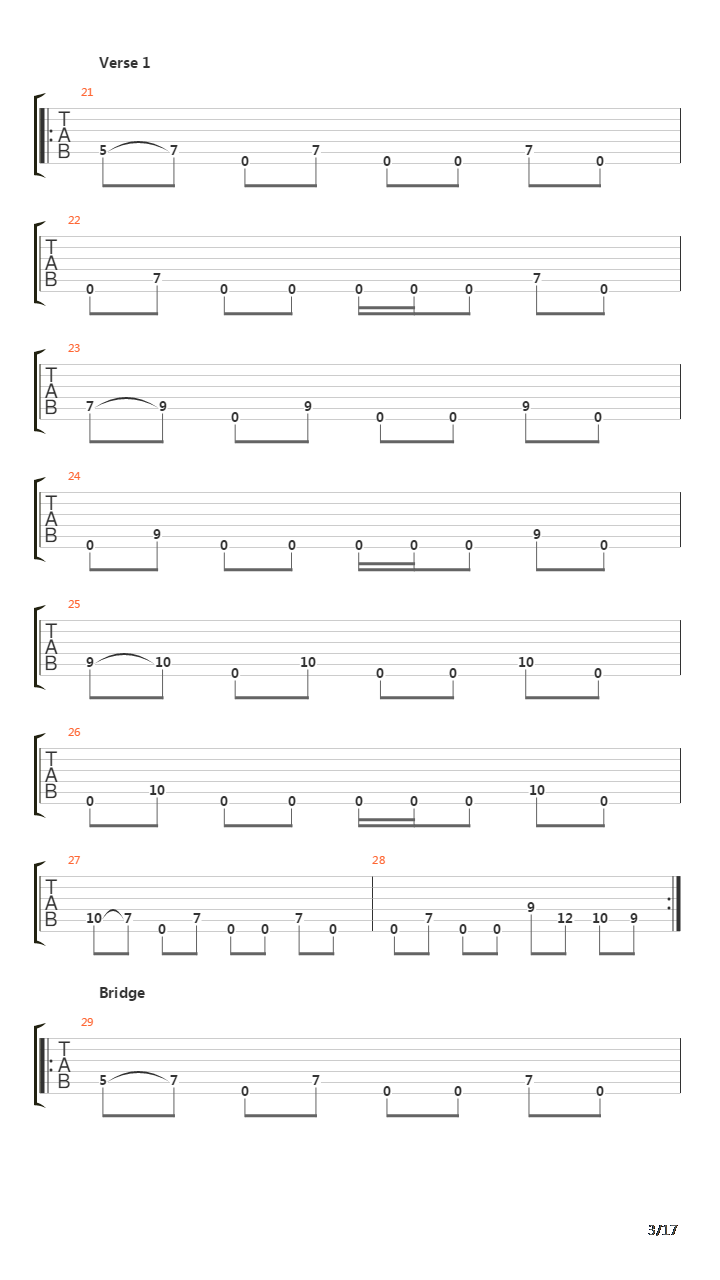 Verse 1

21
T
A
B
5 7 0 7 0 0 7 0

22
T
A
B
0 7 0 0 0 0 0 7 0

23
T
A
B
7 9 0 9 0 0 9 0

24
T
A
B
0 9 0 0 0 0 0 9 0

25
T
A
B
9 10 0 10 0 0 10 0

26
T
A
B
0 10 0 0 0 0 0 10 0

27
T
A
B
10 7 0 7 0 0 7 0

28
0 7 0 0 9 12 10 9

Bridge

29
T
A
B
5 7 0 7 0 0 7 0

3/17